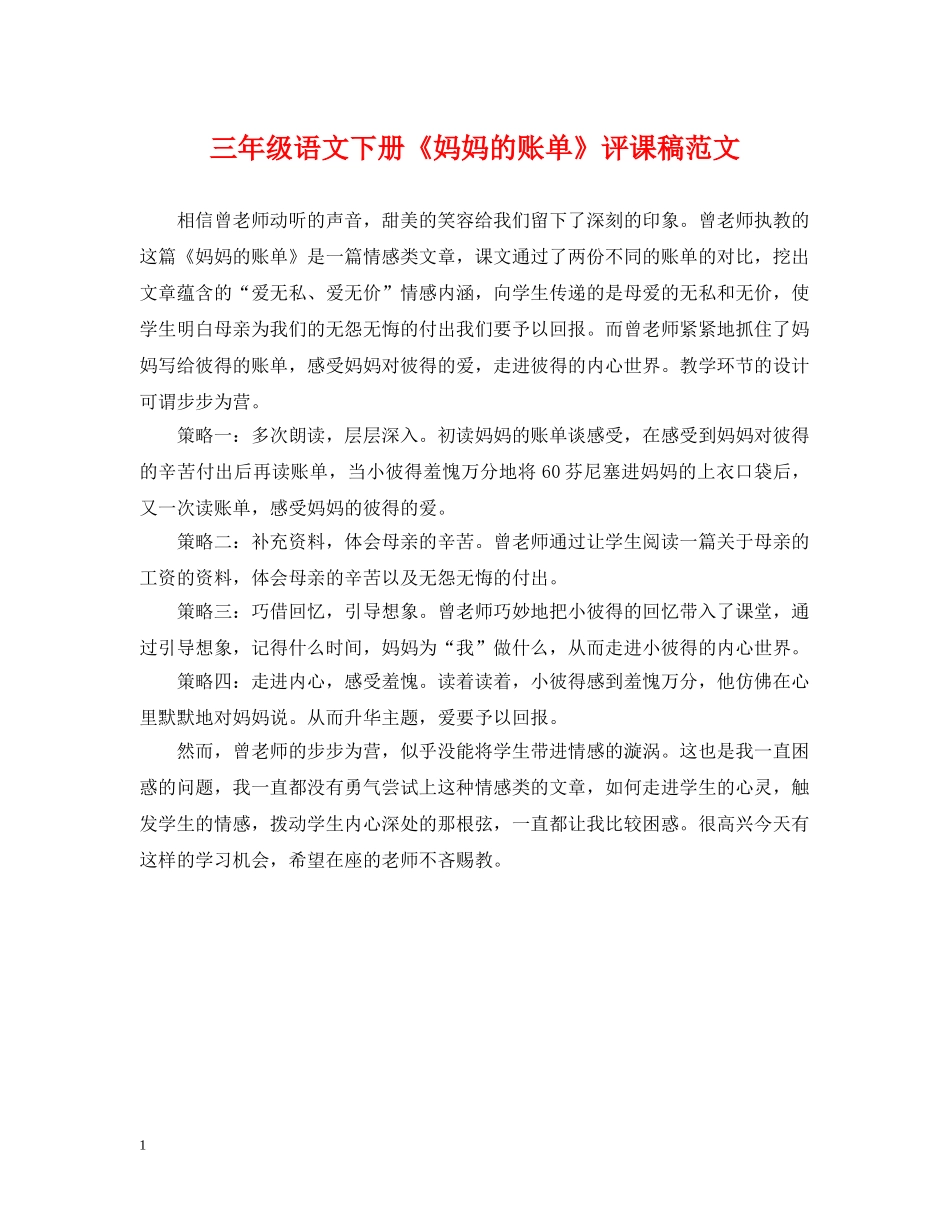 三年级语文下册《妈妈的账单》评课稿范文

相信曾老师动听的声音，甜美的笑容给我们留下了深刻的印象。曾老师执教的这篇《妈妈的账单》是一篇情感类文章，课文通过了两份不同的账单的对比，挖出文章蕴含的“爱无私、爱无价”情感内涵，向学生传递的是母爱的无私和无价，使学生明白母亲为我们的无怨无悔的付出我们要予以回报。而曾老师紧紧地抓住了妈妈写给彼得的账单，感受妈妈对彼得的爱，走进彼得的内心世界。教学环节的设计可谓步步为营。

策略一：多次朗读，层层深入。初读妈妈的账单谈感受，在感受到妈妈对彼得的辛苦付出后再读账单，当小彼得羞愧万分地将60芬尼塞进妈妈的上衣口袋后，又一次读账单，感受妈妈的彼得的爱。

策略二：补充资料，体会母亲的辛苦。曾老师通过让学生阅读一篇关于母亲的工资的资料，体会母亲的辛苦以及无怨无悔的付出。

策略三：巧借回忆，引导想象。曾老师巧妙地把小彼得的回忆带入了课堂，通过引导想象，记得什么时间，妈妈为“我”做什么，从而走进小彼得的内心世界。

策略四：走进内心，感受羞愧。读着读着，小彼得感到羞愧万分，他仿佛在心里默默地对妈妈说。从而升华主题，爱要予以回报。

然而，曾老师的步步为营，似乎没能将学生带进情感的漩涡。这也是我一直困惑的问题，我一直都没有勇气尝试上这种情感类的文章，如何走进学生的心灵，触发学生的情感，拨动学生内心深处的那根弦，一直都让我比较困惑。很高兴今天有这样的学习机会，希望在座的老师不吝赐教。

1